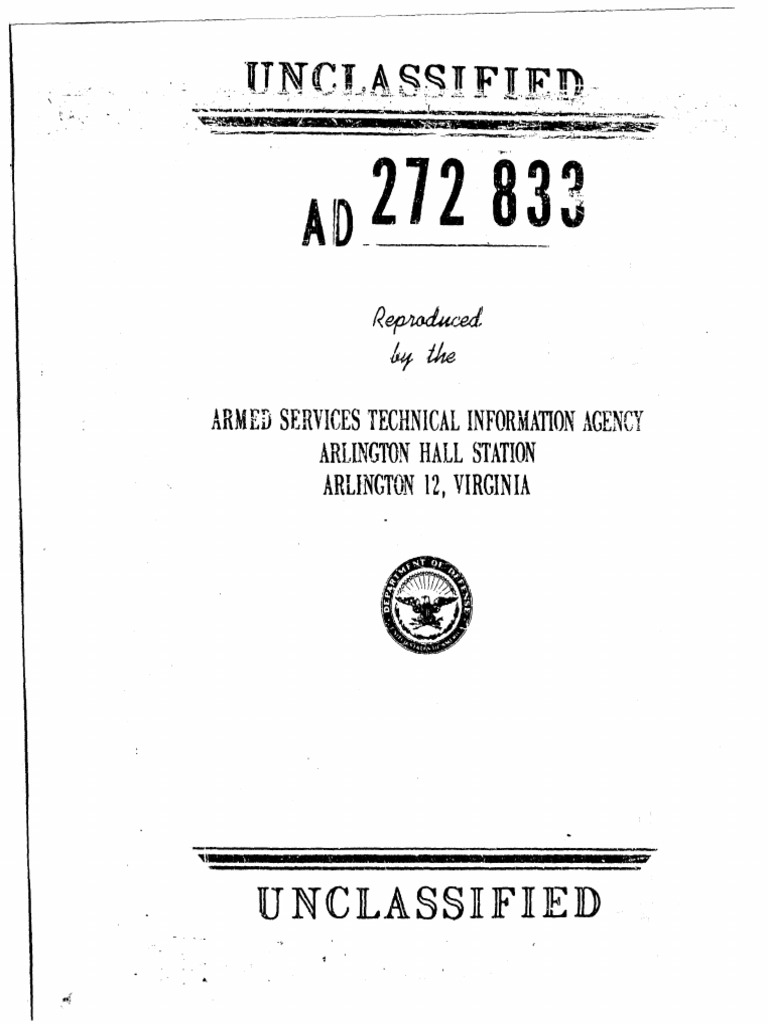 UNCLASSIFIED

AD 272 833

Reproduced by the

ARMED SERVICES TECHNICAL INFORMATION AGENCY
ARLINGTON HALL STATION
ARLINGTON 12, VIRGINIA

DEPARTMENT OF DEFENSE
UNITED STATES OF AMERICA

UNCLASSIFIED